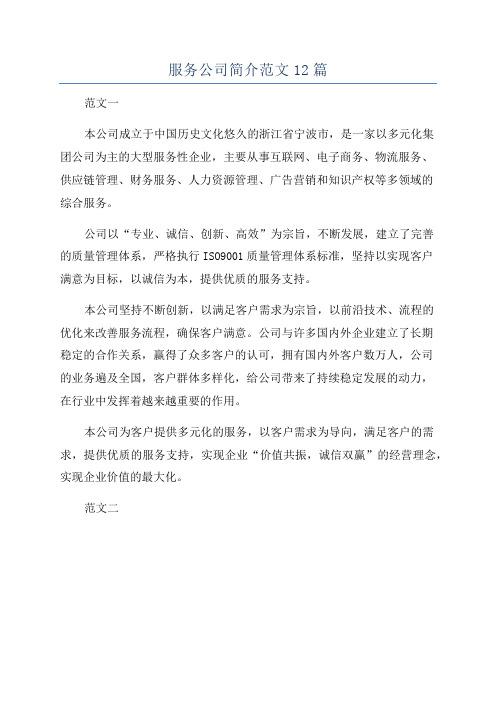 服务公司简介范文12篇

范文一

本公司成立于中国历史文化悠久的浙江省宁波市，是一家以多元化集团公司为主的大型服务性企业，主要从事互联网、电子商务、物流服务、供应链管理、财务服务、人力资源管理、广告营销和知识产权等多领域的综合服务。

公司以“专业、诚信、创新、高效”为宗旨，不断发展，建立了完善的质量管理体系，严格执行ISO9001质量管理体系标准，坚持以实现客户满意为目标，以诚信为本，提供优质的服务支持。

本公司坚持不断创新，以满足客户需求为宗旨，以前沿技术、流程的优化来改善服务流程，确保客户满意。公司与许多国内外企业建立了长期稳定的合作关系，赢得了众多客户的认可，拥有国内外客户数万人，公司的业务遍及全国，客户群体多样化，给公司带来了持续稳定发展的动力，在行业中发挥着越来越重要的作用。

本公司为客户提供多元化的服务，以客户需求为导向，满足客户的需求，提供优质的服务支持，实现企业“价值共振，诚信双赢”的经营理念，实现企业价值的最大化。

范文二